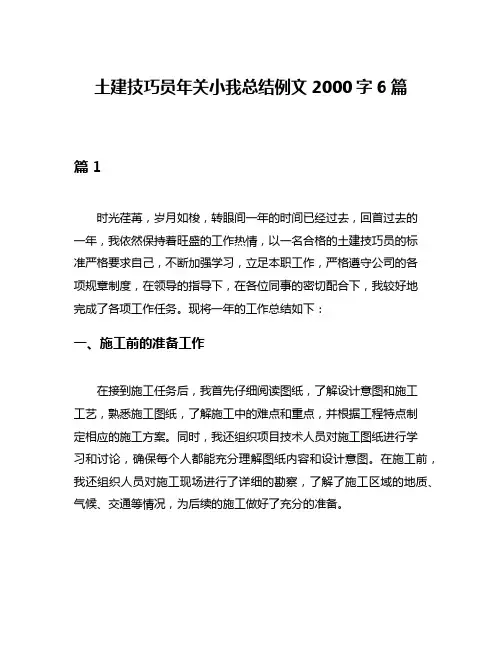 土建技巧员年关小我总结例文 2000 字 6 篇

篇 1

时光荏苒，岁月如梭，转眼间一年的时间已经过去，回首过去的一年，我依然保持着旺盛的工作热情，以一名合格的土建技巧员的标准严格要求自己，不断加强学习，立足本职工作，严格遵守公司的各项规章制度，在领导的指导下，在各位同事的密切配合下，我较好地完成了各项工作任务。现将一年的工作总结如下：

一、施工前的准备工作

在接到施工任务后，我首先仔细阅读图纸，了解设计意图和施工工艺，熟悉施工图纸，了解施工中的难点和重点，并根据工程特点制定相应的施工方案。同时，我还组织项目技术人员对施工图纸进行学习和讨论，确保每个人都能充分理解图纸内容和设计意图。在施工前，我还组织人员对施工现场进行了详细的勘察，了解了施工区域的地质、气候、交通等情况，为后续的施工做好了充分的准备。